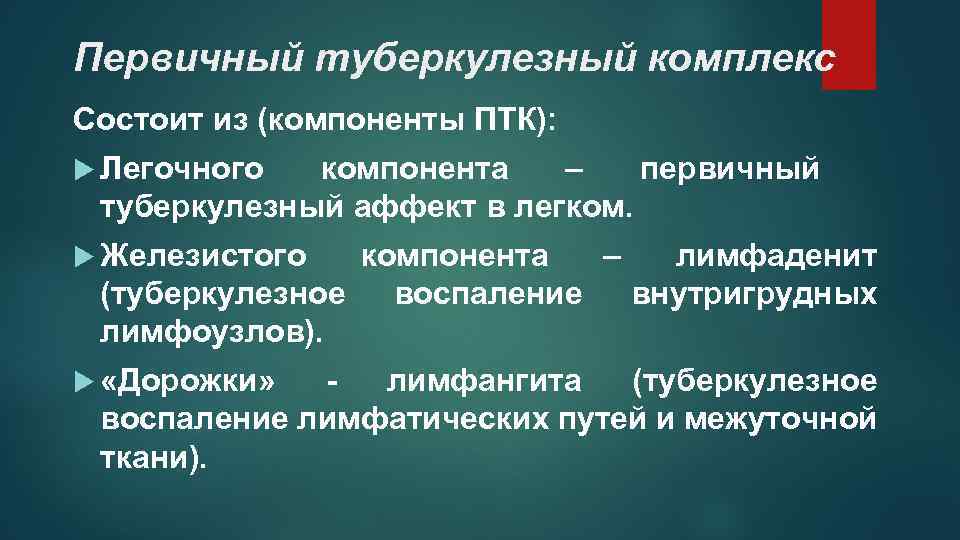 Первичный туберкулезный комплекс

Состоит из (компоненты ПТК):

Легочного компонента – первичный туберкулезный аффект в легком.

Железистого компонента – лимфаденит (туберкулезное воспаление внутригрудных лимфоузлов).

«Дорожки» - лимфангита (туберкулезное воспаление лимфатических путей и межуточной ткани).